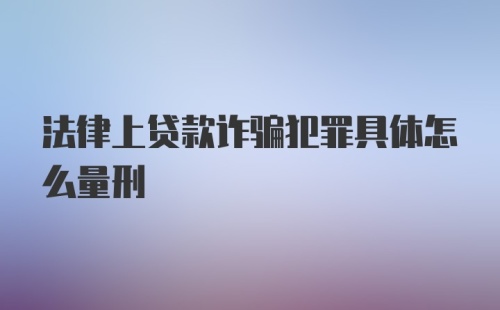 法律上贷款诈骗犯罪具体怎么量刑